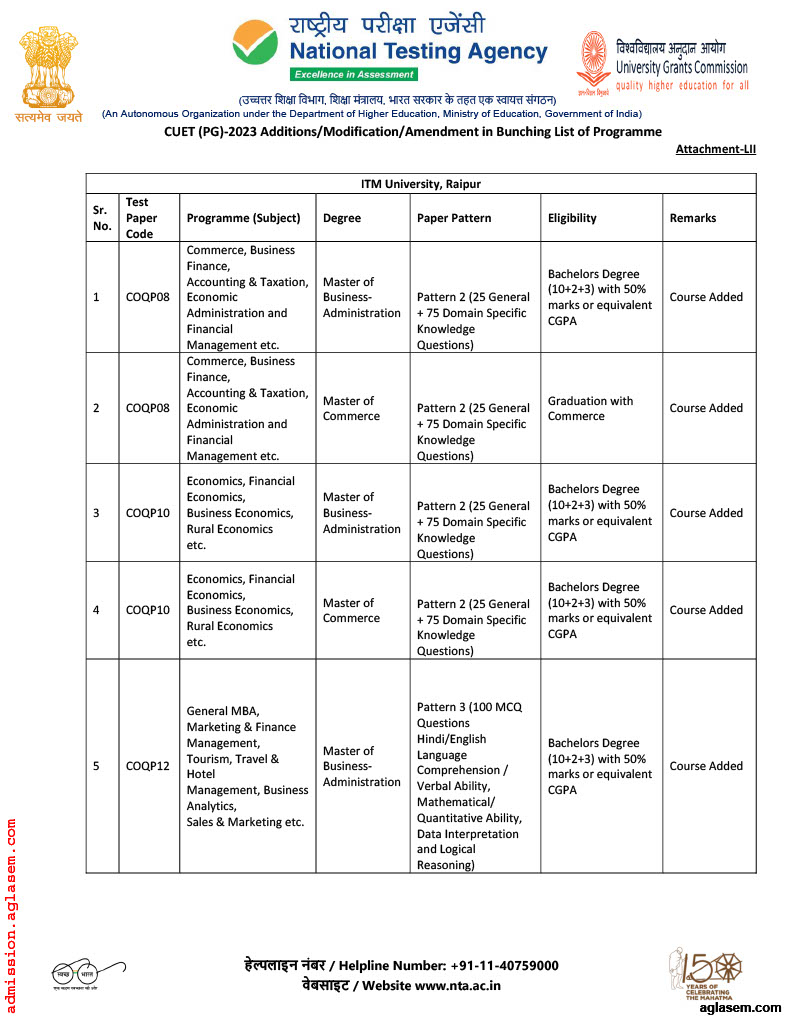 सत्यमेव जयते

राष्ट्रीय परीक्षा एजेंसी
National Testing Agency
Excellence in Assessment

विश्वविद्यालय अनुदान आयोग
University Grants Commission
quality higher education for all

(उच्चतर शिक्षा विभाग, शिक्षा मंत्रालय, भारत सरकार के तहत एक स्वायत्त संगठन)
(An Autonomous Organization under the Department of Higher Education, Ministry of Education, Government of India)

CUET (PG)-2023 Additions/Modification/Amendment in Bunching List of Programme

Attachment-LII

ITM University, Raipur

| Sr. No. | Test Paper Code | Programme (Subject) | Degree | Paper Pattern | Eligibility | Remarks |
|---|---|---|---|---|---|---|
| 1 | COQP08 | Commerce, Business Finance, Accounting & Taxation, Economic Administration and Financial Management etc. | Master of Business-Administration | Pattern 2 (25 General + 75 Domain Specific Knowledge Questions) | Bachelors Degree (10+2+3) with 50% marks or equivalent CGPA | Course Added |
| 2 | COQP08 | Commerce, Business Finance, Accounting & Taxation, Economic Administration and Financial Management etc. | Master of Commerce | Pattern 2 (25 General + 75 Domain Specific Knowledge Questions) | Graduation with Commerce | Course Added |
| 3 | COQP10 | Economics, Financial Economics, Business Economics, Rural Economics etc. | Master of Business-Administration | Pattern 2 (25 General + 75 Domain Specific Knowledge Questions) | Bachelors Degree (10+2+3) with 50% marks or equivalent CGPA | Course Added |
| 4 | COQP10 | Economics, Financial Economics, Business Economics, Rural Economics etc. | Master of Commerce | Pattern 2 (25 General + 75 Domain Specific Knowledge Questions) | Bachelors Degree (10+2+3) with 50% marks or equivalent CGPA | Course Added |
| 5 | COQP12 | General MBA, Marketing & Finance Management, Tourism, Travel & Hotel Management, Business Analytics, Sales & Marketing etc. | Master of Business-Administration | Pattern 3 (100 MCQ Questions Hindi/English Language Comprehension / Verbal Ability, Mathematical/ Quantitative Ability, Data Interpretation and Logical Reasoning) | Bachelors Degree (10+2+3) with 50% marks or equivalent CGPA | Course Added |

admission.aglasem.com

स्वच्छ भारत

हेल्पलाइन नंबर / Helpline Number: +91-11-40759000
वेबसाइट / Website www.nta.ac.in

150 YEARS OF CELEBRATING THE MAHATMA

aglasem.com